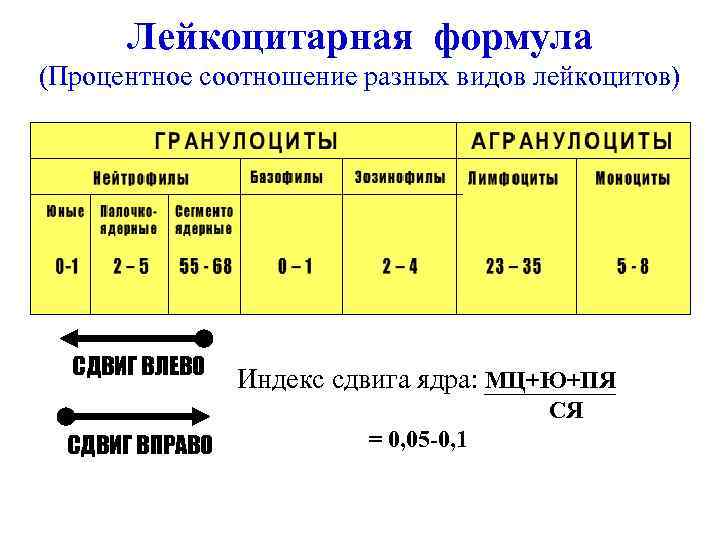 Лейкоцитарная формула
(Процентное соотношение разных видов лейкоцитов)

| ГРАНУЛОЦИТЫ | | | | | АГРАНУЛОЦИТЫ | |
|---|---|---|---|---|---|---|
| Нейтрофилы | | | Базофилы | Эозинофилы | Лимфоциты | Моноциты |
| Юные | Палочко-ядерные | Сегменто ядерные | | | | |
| 0-1 | 2 – 5 | 55 - 68 | 0 – 1 | 2 – 4 | 23 – 35 | 5 - 8 |

СДВИГ ВЛЕВО

СДВИГ ВПРАВО

Индекс сдвига ядра: $\frac{МЦ+Ю+ПЯ}{СЯ}$ = 0,05-0,1